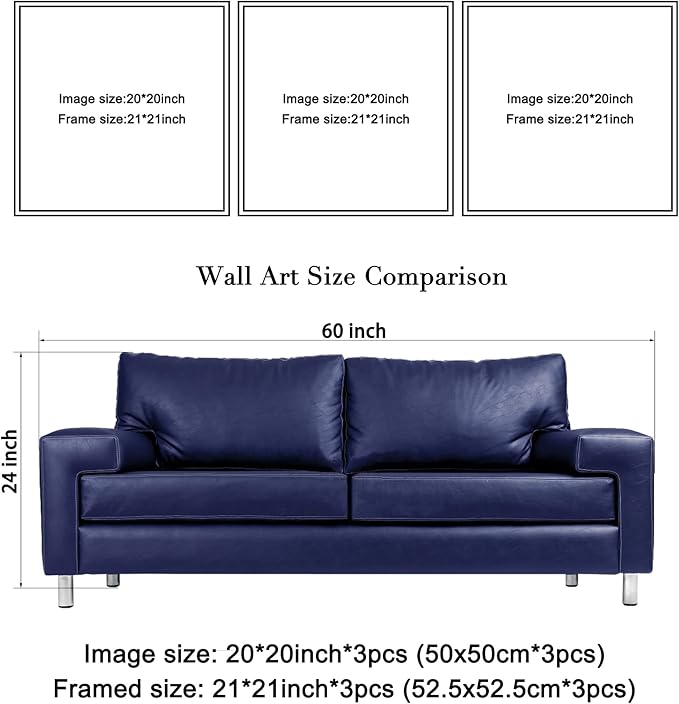 Image size:20*20inch
Frame size:21*21inch

Image size:20*20inch
Frame size:21*21inch

Image size:20*20inch
Frame size:21*21inch

Wall Art Size Comparison

60 inch

24 inch

Image size: 20*20inch*3pcs (50x50cm*3pcs)
Framed size: 21*21inch*3pcs (52.5x52.5cm*3pcs)